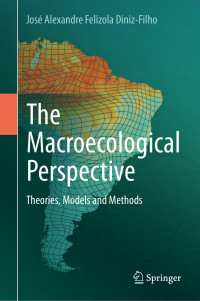 José Alexandre Felizola Diniz-Filho

The Macroecological Perspective

Theories, Models and Methods

Springer